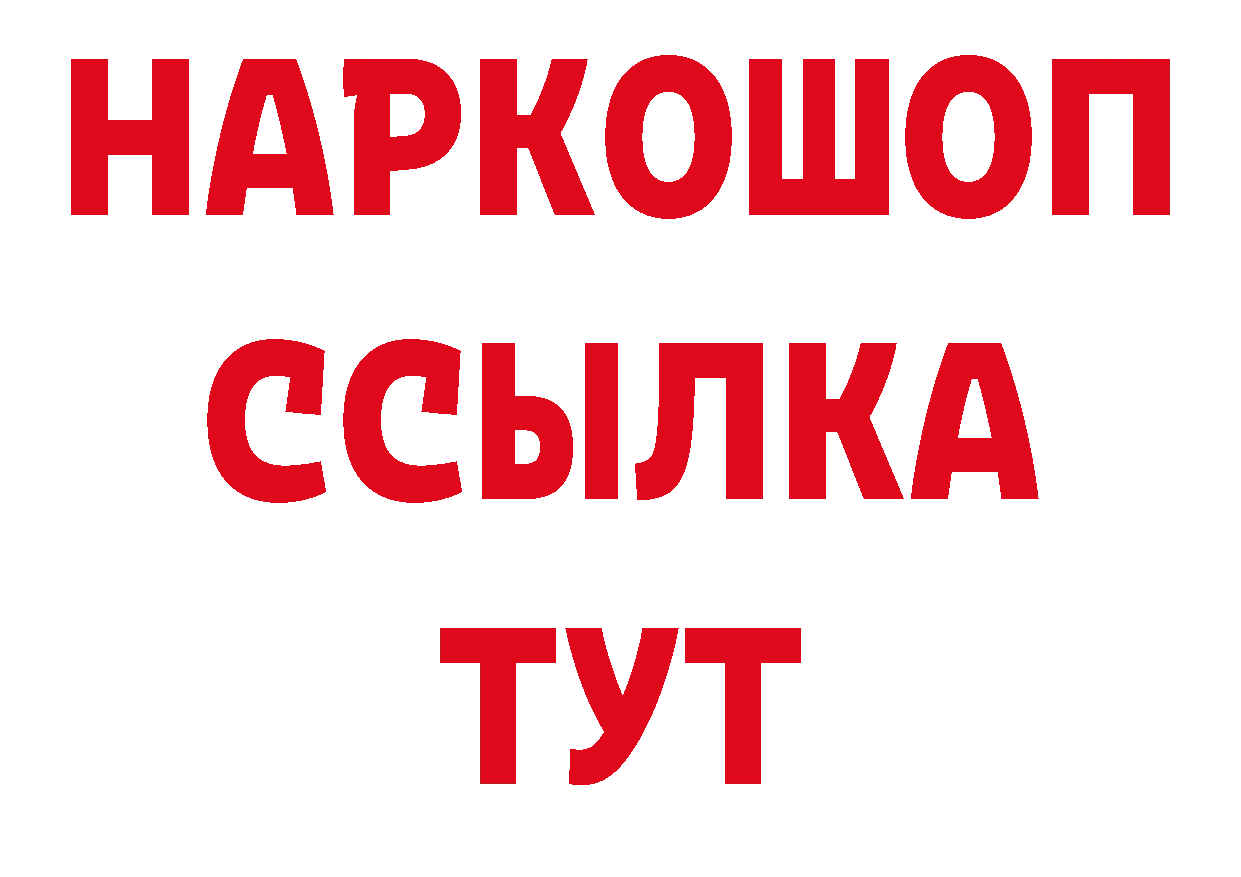 НАРКОШОП
ССЫЛКА
ТУТ